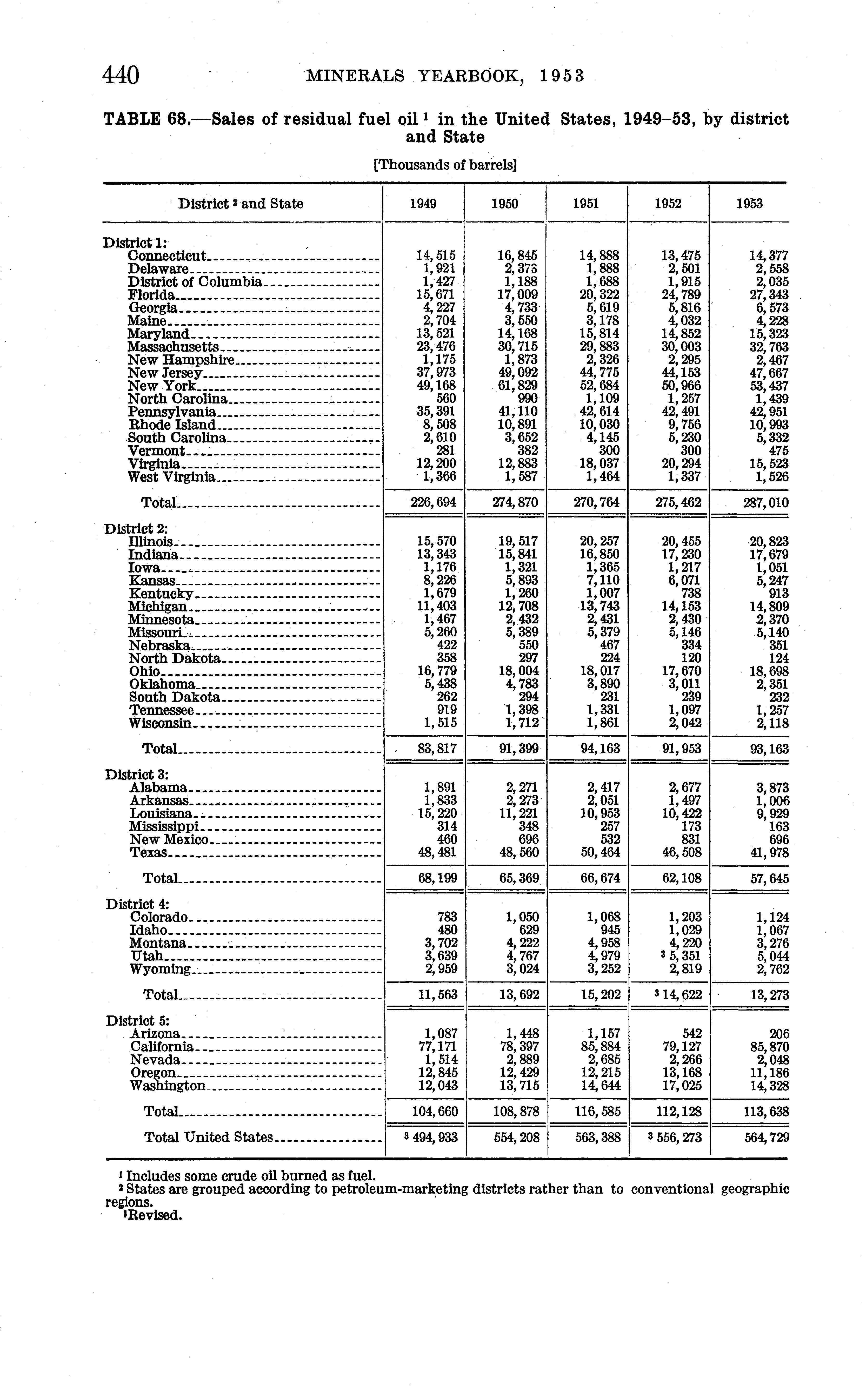 440 MINERALS YEARBOOK, 1953

TABLE 68.—Sales of residual fuel oil $^1$ in the United States, 1949–53, by district and State

[Thousands of barrels]

| District $^2$ and State | 1949 | 1950 | 1951 | 1952 | 1953 |
|---|---|---|---|---|---|
| District 1: | | | | | |
| Connecticut | 14,515 | 16,845 | 14,888 | 13,475 | 14,377 |
| Delaware | 1,921 | 2,373 | 1,888 | 2,501 | 2,558 |
| District of Columbia | 1,427 | 1,188 | 1,688 | 1,915 | 2,035 |
| Florida | 15,671 | 17,009 | 20,322 | 24,789 | 27,343 |
| Georgia | 4,227 | 4,733 | 5,619 | 5,816 | 6,573 |
| Maine | 2,704 | 3,550 | 3,178 | 4,032 | 4,228 |
| Maryland | 13,521 | 14,168 | 15,814 | 14,852 | 15,323 |
| Massachusetts | 23,476 | 30,715 | 29,883 | 30,003 | 32,763 |
| New Hampshire | 1,175 | 1,873 | 2,326 | 2,295 | 2,467 |
| New Jersey | 37,973 | 49,092 | 44,775 | 44,153 | 47,667 |
| New York | 49,168 | 61,829 | 52,684 | 50,966 | 53,437 |
| North Carolina | 560 | 990 | 1,109 | 1,257 | 1,439 |
| Pennsylvania | 35,391 | 41,110 | 42,614 | 42,491 | 42,951 |
| Rhode Island | 8,508 | 10,891 | 10,030 | 9,756 | 10,993 |
| South Carolina | 2,610 | 3,652 | 4,145 | 5,230 | 5,332 |
| Vermont | 281 | 382 | 300 | 300 | 475 |
| Virginia | 12,200 | 12,883 | 18,037 | 20,294 | 15,523 |
| West Virginia | 1,366 | 1,587 | 1,464 | 1,337 | 1,526 |
| Total | 226,694 | 274,870 | 270,764 | 275,462 | 287,010 |
| District 2: | | | | | |
| Illinois | 15,570 | 19,517 | 20,257 | 20,455 | 20,823 |
| Indiana | 13,343 | 15,841 | 16,850 | 17,230 | 17,679 |
| Iowa | 1,176 | 1,321 | 1,365 | 1,217 | 1,051 |
| Kansas | 8,226 | 5,893 | 7,110 | 6,071 | 5,247 |
| Kentucky | 1,679 | 1,260 | 1,007 | 738 | 913 |
| Michigan | 11,403 | 12,708 | 13,743 | 14,153 | 14,809 |
| Minnesota | 1,467 | 2,432 | 2,431 | 2,430 | 2,370 |
| Missouri | 5,260 | 5,389 | 5,379 | 5,146 | 5,140 |
| Nebraska | 422 | 550 | 467 | 334 | 351 |
| North Dakota | 358 | 297 | 224 | 120 | 124 |
| Ohio | 16,779 | 18,004 | 18,017 | 17,670 | 18,698 |
| Oklahoma | 5,438 | 4,783 | 3,890 | 3,011 | 2,351 |
| South Dakota | 262 | 294 | 231 | 239 | 232 |
| Tennessee | 919 | 1,398 | 1,331 | 1,097 | 1,257 |
| Wisconsin | 1,515 | 1,712 | 1,861 | 2,042 | 2,118 |
| Total | 83,817 | 91,399 | 94,163 | 91,953 | 93,163 |
| District 3: | | | | | |
| Alabama | 1,891 | 2,271 | 2,417 | 2,677 | 3,873 |
| Arkansas | 1,833 | 2,273 | 2,051 | 1,497 | 1,006 |
| Louisiana | 15,220 | 11,221 | 10,953 | 10,422 | 9,929 |
| Mississippi | 314 | 348 | 257 | 173 | 163 |
| New Mexico | 460 | 696 | 532 | 831 | 696 |
| Texas | 48,481 | 48,560 | 50,464 | 46,508 | 41,978 |
| Total | 68,199 | 65,369 | 66,674 | 62,108 | 57,645 |
| District 4: | | | | | |
| Colorado | 783 | 1,050 | 1,068 | 1,203 | 1,124 |
| Idaho | 480 | 629 | 945 | 1,029 | 1,067 |
| Montana | 3,702 | 4,222 | 4,958 | 4,220 | 3,276 |
| Utah | 3,639 | 4,767 | 4,979 | $^3$ 5,351 | 5,044 |
| Wyoming | 2,959 | 3,024 | 3,252 | 2,819 | 2,762 |
| Total | 11,563 | 13,692 | 15,202 | $^3$ 14,622 | 13,273 |
| District 5: | | | | | |
| Arizona | 1,087 | 1,448 | 1,157 | 542 | 206 |
| California | 77,171 | 78,397 | 85,884 | 79,127 | 85,870 |
| Nevada | 1,514 | 2,889 | 2,685 | 2,266 | 2,048 |
| Oregon | 12,845 | 12,429 | 12,215 | 13,168 | 11,186 |
| Washington | 12,043 | 13,715 | 14,644 | 17,025 | 14,328 |
| Total | 104,660 | 108,878 | 116,585 | 112,128 | 113,638 |
| Total United States | $^3$ 494,933 | 554,208 | 563,388 | $^3$ 556,273 | 564,729 |

$^1$ Includes some crude oil burned as fuel.
$^2$ States are grouped according to petroleum-marketing districts rather than to conventional geographic regions.
$^3$ Revised.